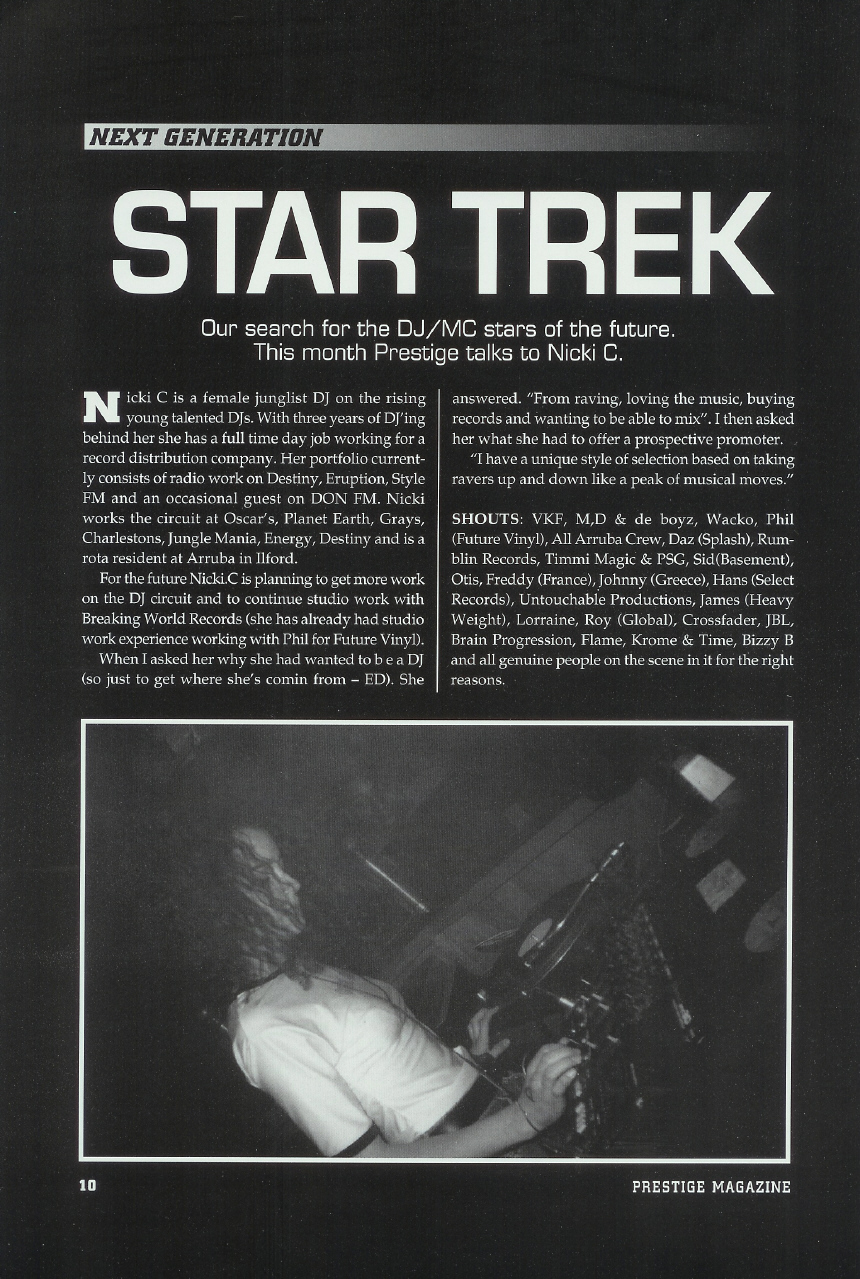 NEXT GENERATION

STAR TREK

Our search for the DJ/MC stars of the future. This month Prestige talks to Nicki C.

Nicki C is a female junglist DJ on the rising young talented DJs. With three years of DJ'ing behind her she has a full time day job working for a record distribution company. Her portfolio currently consists of radio work on Destiny, Eruption, Style FM and an occasional guest on DON FM. Nicki works the circuit at Oscar's, Planet Earth, Grays, Charlestons, Jungle Mania, Energy, Destiny and is a rota resident at Arruba in Ilford.

For the future Nicki.C is planning to get more work on the DJ circuit and to continue studio work with Breaking World Records (she has already had studio work experience working with Phil for Future Vinyl).

When I asked her why she had wanted to b e a DJ (so just to get where she's comin from – ED). She answered. "From raving, loving the music, buying records and wanting to be able to mix". I then asked her what she had to offer a prospective promoter.

"I have a unique style of selection based on taking ravers up and down like a peak of musical moves."

SHOUTS: VKF, M,D & de boyz, Wacko, Phil (Future Vinyl), All Arruba Crew, Daz (Splash), Rumblin Records, Timmi Magic & PSG, Sid(Basement), Otis, Freddy (France), Johnny (Greece), Hans (Select Records), Untouchable Productions, James (Heavy Weight), Lorraine, Roy (Global), Crossfader, JBL, Brain Progression, Flame, Krome & Time, Bizzy B and all genuine people on the scene in it for the right reasons.

10

PRESTIGE MAGAZINE